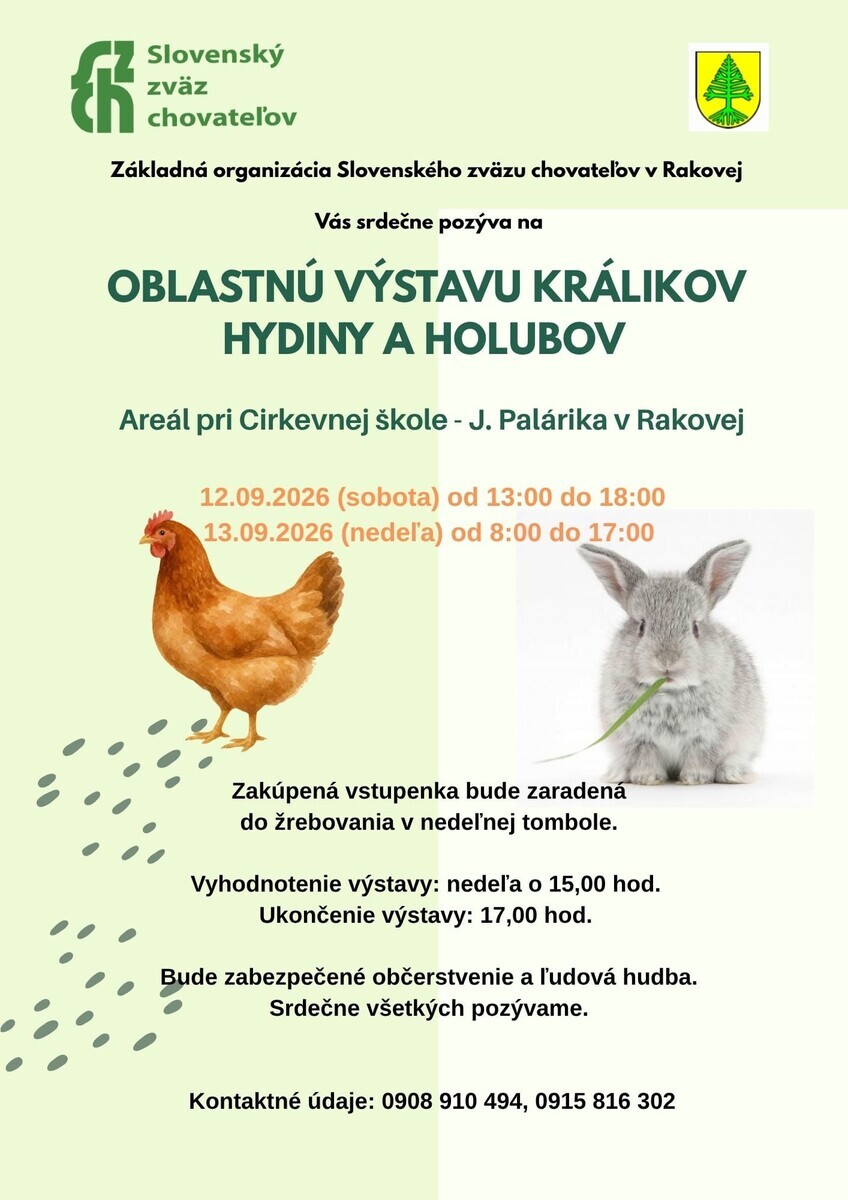 Slovenský zväz chovateľov

Základná organizácia Slovenského zväzu chovateľov v Rakovej

Vás srdečne pozýva na

OBLASTNÚ VÝSTAVU KRÁLIKOV HYDINY A HOLUBOV

Areál pri Cirkevnej škole - J. Palárika v Rakovej

12.09.2026 (sobota) od 13:00 do 18:00
13.09.2026 (nedeľa) od 8:00 do 17:00

Zakúpená vstupenka bude zaradená do žrebovania v nedeľnej tombole.

Vyhodnotenie výstavy: nedeľa o 15,00 hod.
Ukončenie výstavy: 17,00 hod.

Bude zabezpečené občerstvenie a ľudová hudba.
Srdečne všetkých pozývame.

Kontaktné údaje: 0908 910 494, 0915 816 302